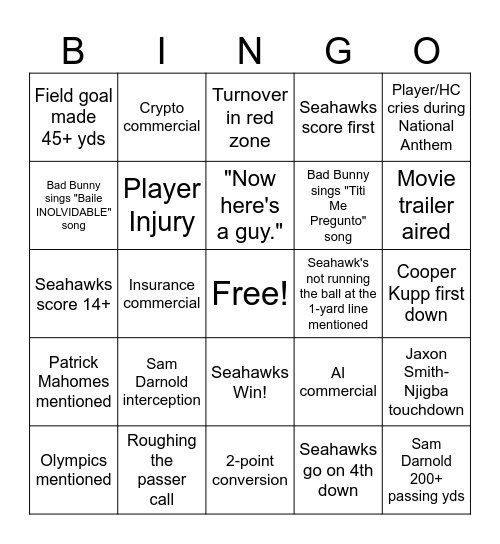 | B | I | N | G | O |
|---|---|---|---|---|
| Field goal made 45+ yds | Crypto commercial | Turnover in red zone | Seahawks score first | Player/HC cries during National Anthem |
| Bad Bunny sings "Baile INOLVIDABLE" song | Player Injury | "Now here's a guy." | Bad Bunny sings "Titi Me Pregunto" song | Movie trailer aired |
| Seahawks score 14+ | Insurance commercial | Free! | Seahawk's not running the ball at the 1-yard line mentioned | Cooper Kupp first down |
| Patrick Mahomes mentioned | Sam Darnold interception | Seahawks Win! | AI commercial | Jaxon Smith-Njigba touchdown |
| Olympics mentioned | Roughing the passer call | 2-point conversion | Seahawks go on 4th down | Sam Darnold 200+ passing yds |